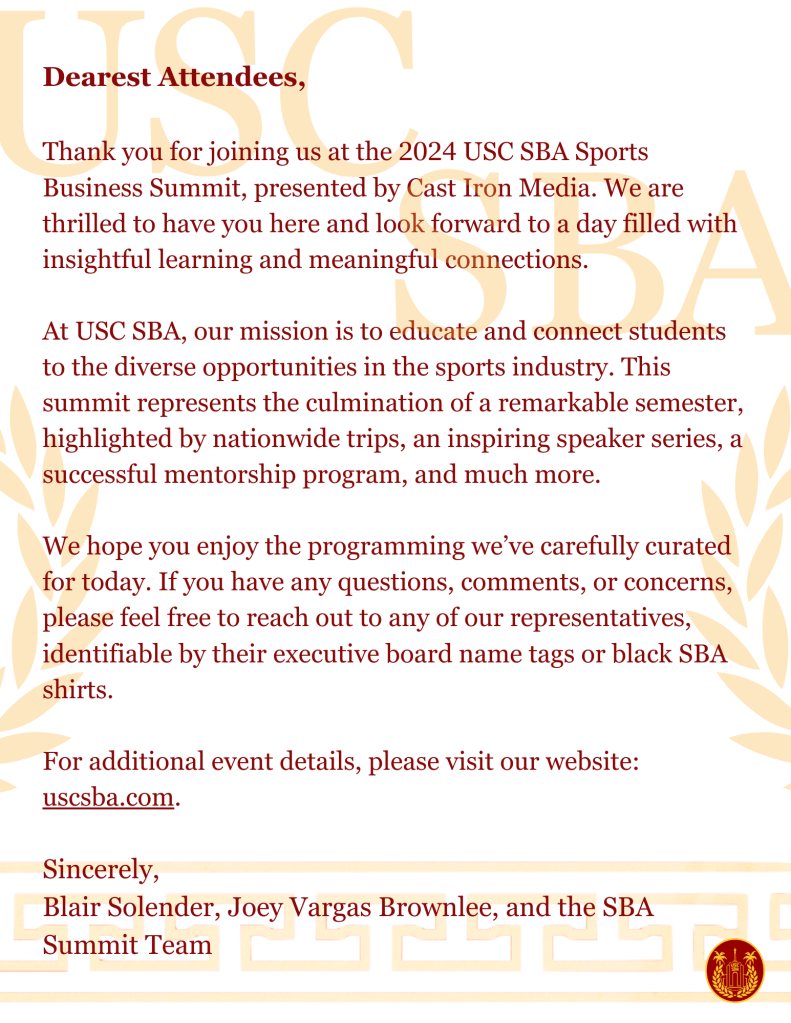 USC SBA

Dearest Attendees,

Thank you for joining us at the 2024 USC SBA Sports Business Summit, presented by Cast Iron Media. We are thrilled to have you here and look forward to a day filled with insightful learning and meaningful connections.

At USC SBA, our mission is to educate and connect students to the diverse opportunities in the sports industry. This summit represents the culmination of a remarkable semester, highlighted by nationwide trips, an inspiring speaker series, a successful mentorship program, and much more.

We hope you enjoy the programming we've carefully curated for today. If you have any questions, comments, or concerns, please feel free to reach out to any of our representatives, identifiable by their executive board name tags or black SBA shirts.

For additional event details, please visit our website: uscsba.com.

Sincerely,
Blair Solender, Joey Vargas Brownlee, and the SBA Summit Team